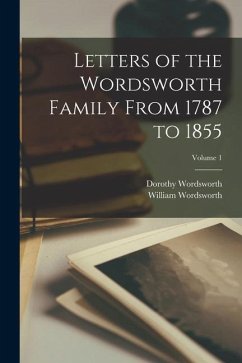 Letters of the Wordsworth Family From 1787 to 1855

Volume 1

Dorothy Wordsworth
William Wordsworth